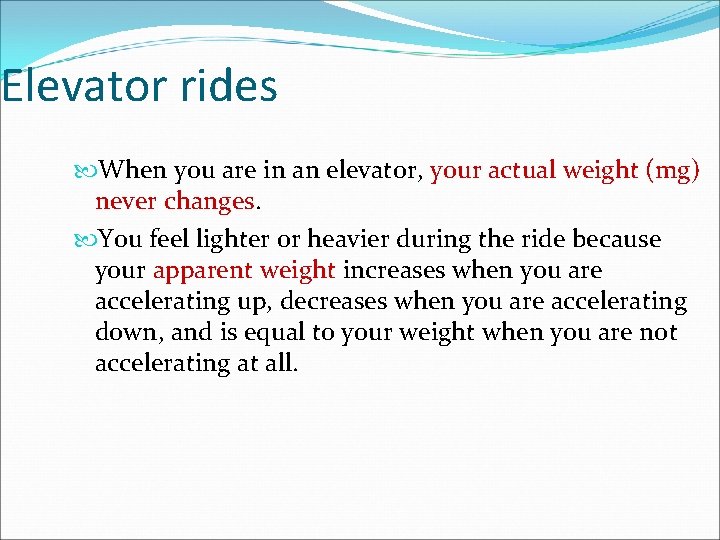 Elevator rides

When you are in an elevator, your actual weight (mg) never changes.

You feel lighter or heavier during the ride because your apparent weight increases when you are accelerating up, decreases when you are accelerating down, and is equal to your weight when you are not accelerating at all.